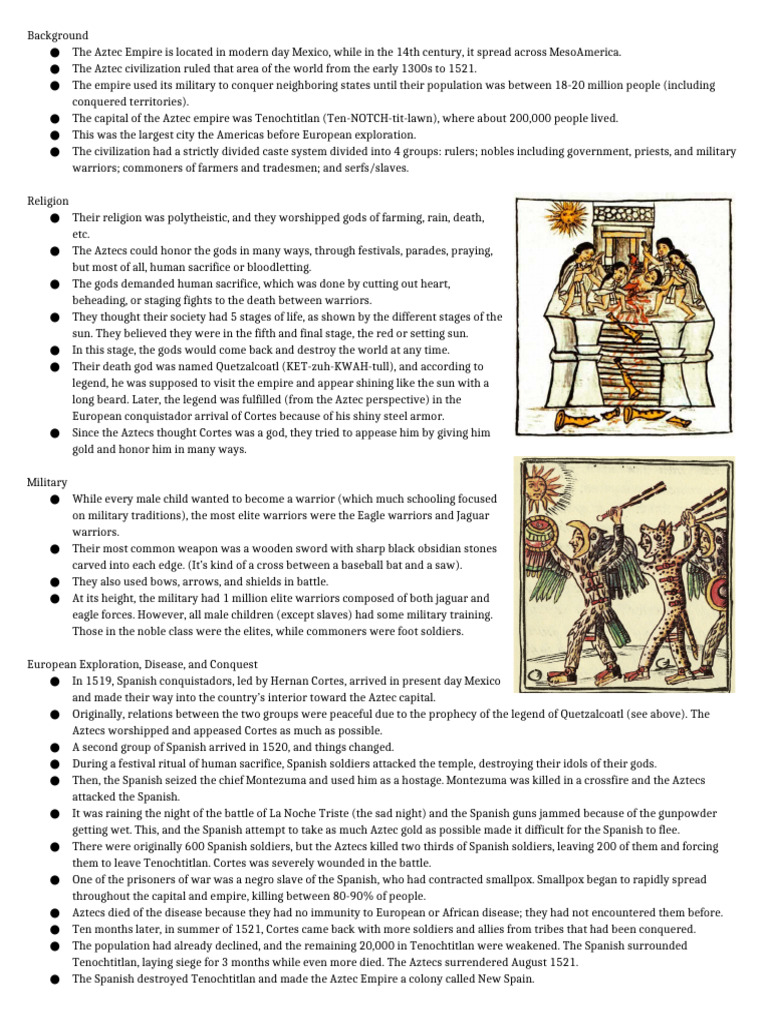 Background
● The Aztec Empire is located in modern day Mexico, while in the 14th century, it spread across MesoAmerica.
● The Aztec civilization ruled that area of the world from the early 1300s to 1521.
● The empire used its military to conquer neighboring states until their population was between 18-20 million people (including conquered territories).
● The capital of the Aztec empire was Tenochtitlan (Ten-NOTCH-tit-lawn), where about 200,000 people lived.
● This was the largest city the Americas before European exploration.
● The civilization had a strictly divided caste system divided into 4 groups: rulers; nobles including government, priests, and military warriors; commoners of farmers and tradesmen; and serfs/slaves.

Religion
● Their religion was polytheistic, and they worshipped gods of farming, rain, death, etc.
● The Aztecs could honor the gods in many ways, through festivals, parades, praying, but most of all, human sacrifice or bloodletting.
● The gods demanded human sacrifice, which was done by cutting out heart, beheading, or staging fights to the death between warriors.
● They thought their society had 5 stages of life, as shown by the different stages of the sun. They believed they were in the fifth and final stage, the red or setting sun.
● In this stage, the gods would come back and destroy the world at any time.
● Their death god was named Quetzalcoatl (KET-zuh-KWAH-tull), and according to legend, he was supposed to visit the empire and appear shining like the sun with a long beard. Later, the legend was fulfilled (from the Aztec perspective) in the European conquistador arrival of Cortes because of his shiny steel armor.
● Since the Aztecs thought Cortes was a god, they tried to appease him by giving him gold and honor him in many ways.

Military
● While every male child wanted to become a warrior (which much schooling focused on military traditions), the most elite warriors were the Eagle warriors and Jaguar warriors.
● Their most common weapon was a wooden sword with sharp black obsidian stones carved into each edge. (It's kind of a cross between a baseball bat and a saw).
● They also used bows, arrows, and shields in battle.
● At its height, the military had 1 million elite warriors composed of both jaguar and eagle forces. However, all male children (except slaves) had some military training. Those in the noble class were the elites, while commoners were foot soldiers.

European Exploration, Disease, and Conquest
● In 1519, Spanish conquistadors, led by Hernan Cortes, arrived in present day Mexico and made their way into the country's interior toward the Aztec capital.
● Originally, relations between the two groups were peaceful due to the prophecy of the legend of Quetzalcoatl (see above). The Aztecs worshipped and appeased Cortes as much as possible.
● A second group of Spanish arrived in 1520, and things changed.
● During a festival ritual of human sacrifice, Spanish soldiers attacked the temple, destroying their idols of their gods.
● Then, the Spanish seized the chief Montezuma and used him as a hostage. Montezuma was killed in a crossfire and the Aztecs attacked the Spanish.
● It was raining the night of the battle of La Noche Triste (the sad night) and the Spanish guns jammed because of the gunpowder getting wet. This, and the Spanish attempt to take as much Aztec gold as possible made it difficult for the Spanish to flee.
● There were originally 600 Spanish soldiers, but the Aztecs killed two thirds of Spanish soldiers, leaving 200 of them and forcing them to leave Tenochtitlan. Cortes was severely wounded in the battle.
● One of the prisoners of war was a negro slave of the Spanish, who had contracted smallpox. Smallpox began to rapidly spread throughout the capital and empire, killing between 80-90% of people.
● Aztecs died of the disease because they had no immunity to European or African disease; they had not encountered them before.
● Ten months later, in summer of 1521, Cortes came back with more soldiers and allies from tribes that had been conquered.
● The population had already declined, and the remaining 20,000 in Tenochtitlan were weakened. The Spanish surrounded Tenochtitlan, laying siege for 3 months while even more died. The Aztecs surrendered August 1521.
● The Spanish destroyed Tenochtitlan and made the Aztec Empire a colony called New Spain.